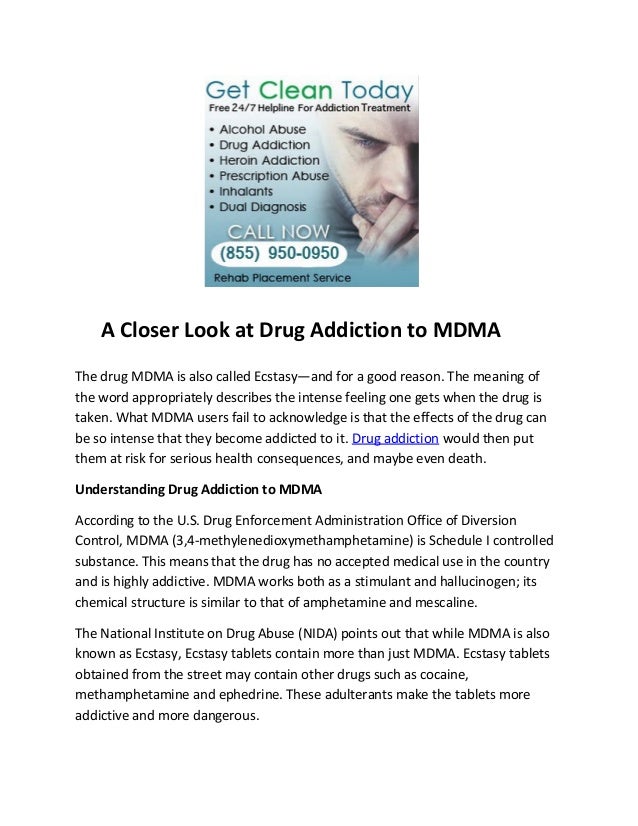 Get Clean Today
Free 24/7 Helpline For Addiction Treatment
• Alcohol Abuse
• Drug Addiction
• Heroin Addiction
• Prescription Abuse
• Inhalants
• Dual Diagnosis
CALL NOW
(855) 950-0950
Rehab Placement Service

A Closer Look at Drug Addiction to MDMA

The drug MDMA is also called Ecstasy—and for a good reason. The meaning of the word appropriately describes the intense feeling one gets when the drug is taken. What MDMA users fail to acknowledge is that the effects of the drug can be so intense that they become addicted to it. Drug addiction would then put them at risk for serious health consequences, and maybe even death.

Understanding Drug Addiction to MDMA

According to the U.S. Drug Enforcement Administration Office of Diversion Control, MDMA (3,4-methylenedioxymethamphetamine) is Schedule I controlled substance. This means that the drug has no accepted medical use in the country and is highly addictive. MDMA works both as a stimulant and hallucinogen; its chemical structure is similar to that of amphetamine and mescaline.

The National Institute on Drug Abuse (NIDA) points out that while MDMA is also known as Ecstasy, Ecstasy tablets contain more than just MDMA. Ecstasy tablets obtained from the street may contain other drugs such as cocaine, methamphetamine and ephedrine. These adulterants make the tablets more addictive and more dangerous.